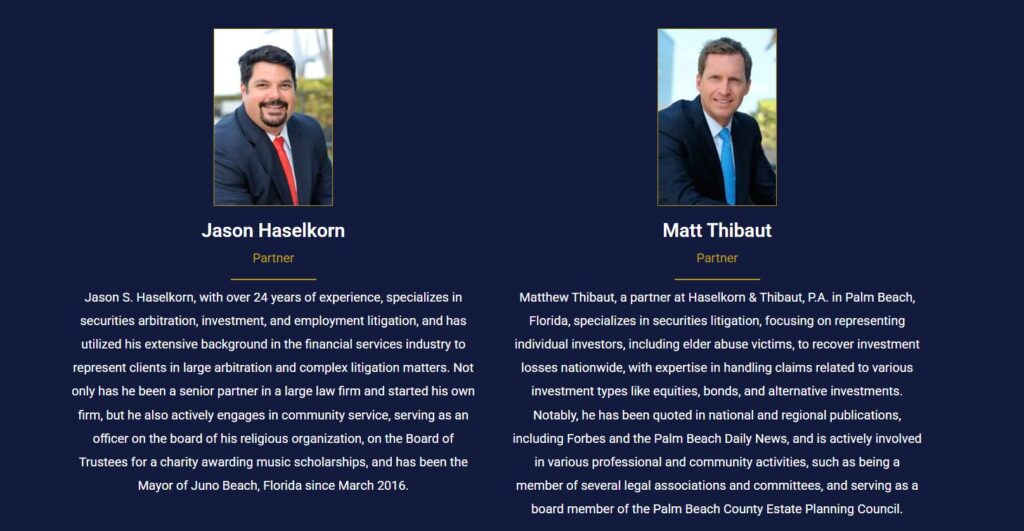 Jason Haselkorn

Partner

Jason S. Haselkorn, with over 24 years of experience, specializes in securities arbitration, investment, and employment litigation, and has utilized his extensive background in the financial services industry to represent clients in large arbitration and complex litigation matters. Not only has he been a senior partner in a large law firm and started his own firm, but he also actively engages in community service, serving as an officer on the board of his religious organization, on the Board of Trustees for a charity awarding music scholarships, and has been the Mayor of Juno Beach, Florida since March 2016.

Matt Thibaut

Partner

Matthew Thibaut, a partner at Haselkorn & Thibaut, P.A. in Palm Beach, Florida, specializes in securities litigation, focusing on representing individual investors, including elder abuse victims, to recover investment losses nationwide, with expertise in handling claims related to various investment types like equities, bonds, and alternative investments. Notably, he has been quoted in national and regional publications, including Forbes and the Palm Beach Daily News, and is actively involved in various professional and community activities, such as being a member of several legal associations and committees, and serving as a board member of the Palm Beach County Estate Planning Council.